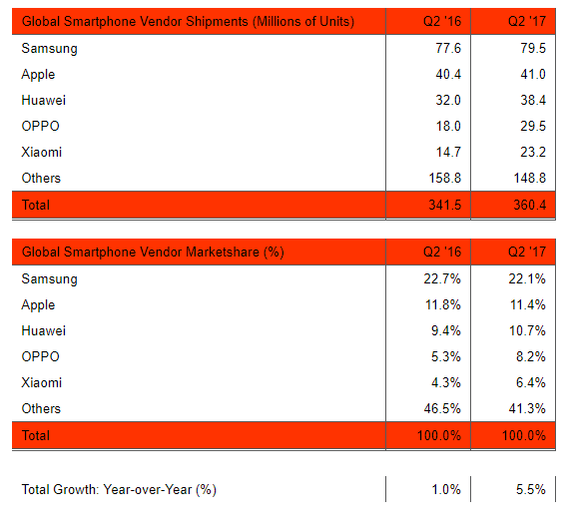 | Global Smartphone Vendor Shipments (Millions of Units) | Q2 '16 | Q2 '17 |
|---|---|---|
| Samsung | 77.6 | 79.5 |
| Apple | 40.4 | 41.0 |
| Huawei | 32.0 | 38.4 |
| OPPO | 18.0 | 29.5 |
| Xiaomi | 14.7 | 23.2 |
| Others | 158.8 | 148.8 |
| Total | 341.5 | 360.4 |

| Global Smartphone Vendor Marketshare (%) | Q2 '16 | Q2 '17 |
|---|---|---|
| Samsung | 22.7% | 22.1% |
| Apple | 11.8% | 11.4% |
| Huawei | 9.4% | 10.7% |
| OPPO | 5.3% | 8.2% |
| Xiaomi | 4.3% | 6.4% |
| Others | 46.5% | 41.3% |
| Total | 100.0% | 100.0% |

| Total Growth: Year-over-Year (%) | 1.0% | 5.5% |
|---|---|---|